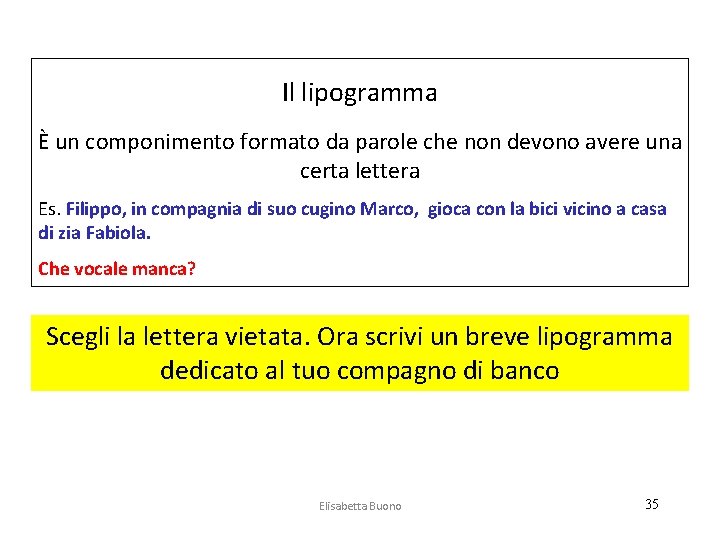 Il lipogramma

È un componimento formato da parole che non devono avere una certa lettera

Es. Filippo, in compagnia di suo cugino Marco, gioca con la bici vicino a casa di zia Fabiola.

Che vocale manca?

Scegli la lettera vietata. Ora scrivi un breve lipogramma dedicato al tuo compagno di banco

Elisabetta Buono

35